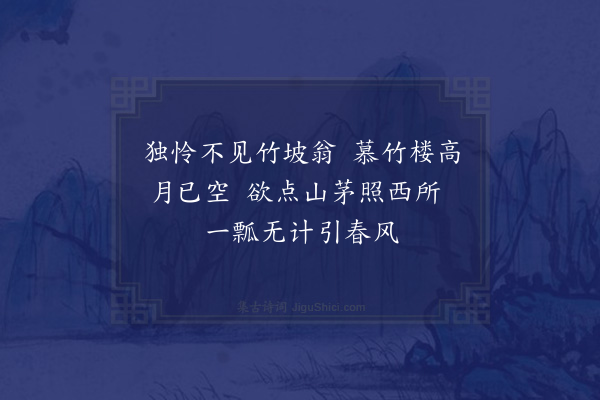 独怜不见竹坡翁 慕竹楼高月已空 欲点山茅照西所 一瓢无计引春风

集古诗词 JiguShici.com